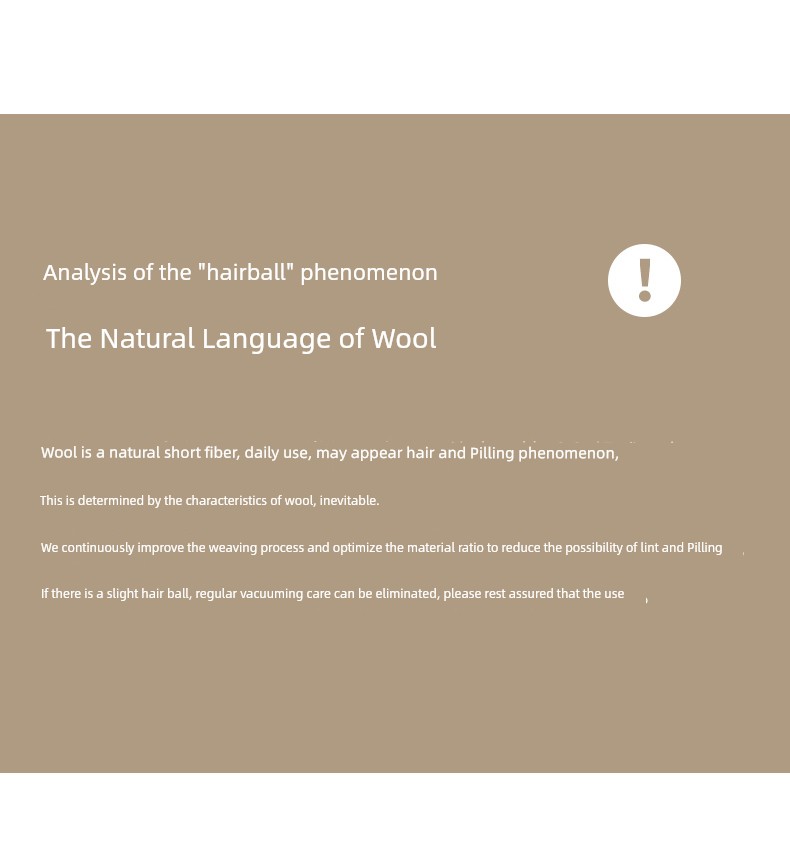 Analysis of the "hairball" phenomenon

!

The Natural Language of Wool

Wool is a natural short fiber, daily use, may appear hair and Pilling phenomenon,

This is determined by the characteristics of wool, inevitable.

We continuously improve the weaving process and optimize the material ratio to reduce the possibility of lint and Pilling

If there is a slight hair ball, regular vacuuming care can be eliminated, please rest assured that the use